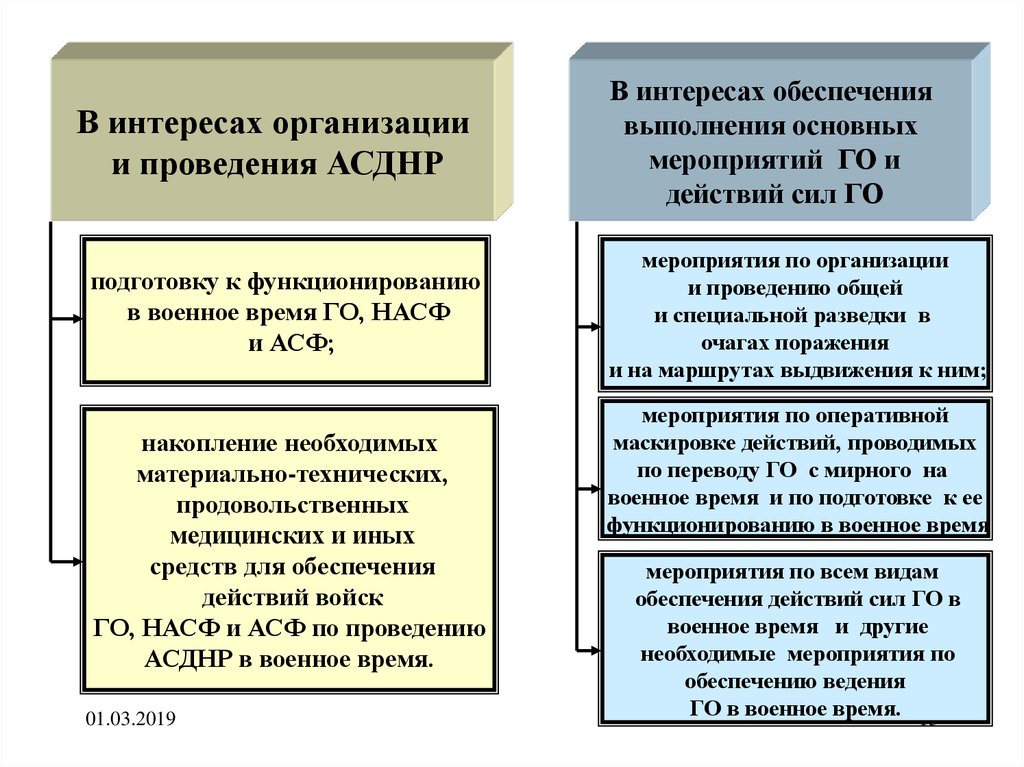 В интересах организации и проведения АСДНР

подготовку к функционированию в военное время ГО, НАСФ и АСФ;

накопление необходимых материально-технических, продовольственных медицинских и иных средств для обеспечения действий войск ГО, НАСФ и АСФ по проведению АСДНР в военное время.

В интересах обеспечения выполнения основных мероприятий ГО и действий сил ГО

мероприятия по организации и проведению общей и специальной разведки в очагах поражения и на маршрутах выдвижения к ним;

мероприятия по оперативной маскировке действий, проводимых по переводу ГО с мирного на военное время и по подготовке к ее функционированию в военное время

мероприятия по всем видам обеспечения действий сил ГО в военное время и другие необходимые мероприятия по обеспечению ведения ГО в военное время.

01.03.2019